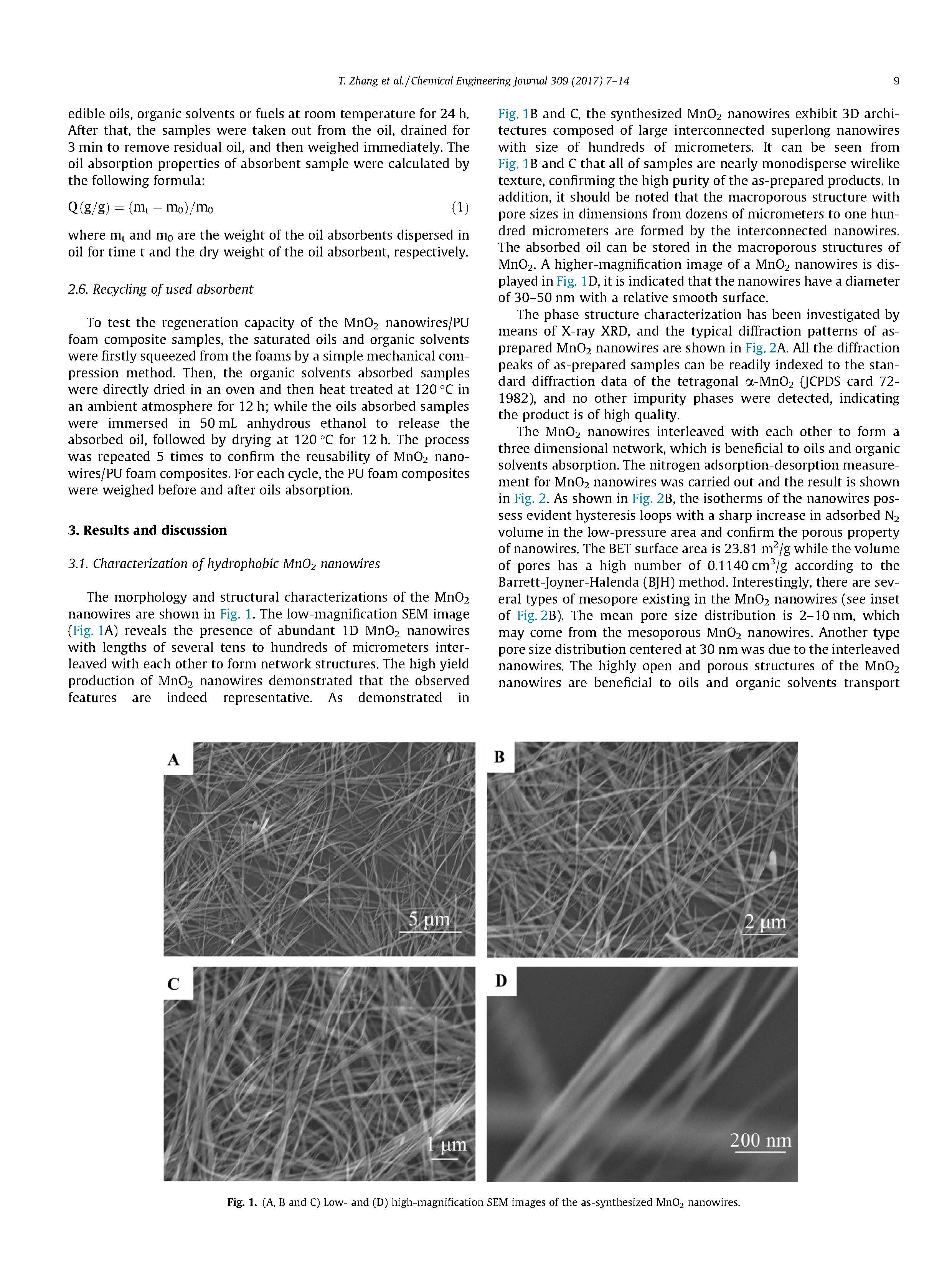 T. Zhang et al. / Chemical Engineering Journal 309 (2017) 7–14

9

edible oils, organic solvents or fuels at room temperature for 24 h. After that, the samples were taken out from the oil, drained for 3 min to remove residual oil, and then weighed immediately. The oil absorption properties of absorbent sample were calculated by the following formula:

$Q(g/g) = (m_t - m_0)/m_0$ (1)

where $m_t$ and $m_0$ are the weight of the oil absorbents dispersed in oil for time t and the dry weight of the oil absorbent, respectively.

2.6. Recycling of used absorbent

To test the regeneration capacity of the $MnO_2$ nanowires/PU foam composite samples, the saturated oils and organic solvents were firstly squeezed from the foams by a simple mechanical compression method. Then, the organic solvents absorbed samples were directly dried in an oven and then heat treated at 120 °C in an ambient atmosphere for 12 h; while the oils absorbed samples were immersed in 50 mL anhydrous ethanol to release the absorbed oil, followed by drying at 120 °C for 12 h. The process was repeated 5 times to confirm the reusability of $MnO_2$ nanowires/PU foam composites. For each cycle, the PU foam composites were weighed before and after oils absorption.

3. Results and discussion

3.1. Characterization of hydrophobic $MnO_2$ nanowires

The morphology and structural characterizations of the $MnO_2$ nanowires are shown in Fig. 1. The low-magnification SEM image (Fig. 1A) reveals the presence of abundant 1D $MnO_2$ nanowires with lengths of several tens to hundreds of micrometers interleaved with each other to form network structures. The high yield production of $MnO_2$ nanowires demonstrated that the observed features are indeed representative. As demonstrated in Fig. 1B and C, the synthesized $MnO_2$ nanowires exhibit 3D architectures composed of large interconnected superlong nanowires with size of hundreds of micrometers. It can be seen from Fig. 1B and C that all of samples are nearly monodisperse wirelike texture, confirming the high purity of the as-prepared products. In addition, it should be noted that the macroporous structure with pore sizes in dimensions from dozens of micrometers to one hundred micrometers are formed by the interconnected nanowires. The absorbed oil can be stored in the macroporous structures of $MnO_2$. A higher-magnification image of a $MnO_2$ nanowires is displayed in Fig. 1D, it is indicated that the nanowires have a diameter of 30–50 nm with a relative smooth surface.

The phase structure characterization has been investigated by means of X-ray XRD, and the typical diffraction patterns of as-prepared $MnO_2$ nanowires are shown in Fig. 2A. All the diffraction peaks of as-prepared samples can be readily indexed to the standard diffraction data of the tetragonal $\alpha$-$MnO_2$ (JCPDS card 72-1982), and no other impurity phases were detected, indicating the product is of high quality.

The $MnO_2$ nanowires interleaved with each other to form a three dimensional network, which is beneficial to oils and organic solvents absorption. The nitrogen adsorption-desorption measurement for $MnO_2$ nanowires was carried out and the result is shown in Fig. 2. As shown in Fig. 2B, the isotherms of the nanowires possess evident hysteresis loops with a sharp increase in adsorbed $N_2$ volume in the low-pressure area and confirm the porous property of nanowires. The BET surface area is 23.81 $m^2/g$ while the volume of pores has a high number of 0.1140 $cm^3/g$ according to the Barrett-Joyner-Halenda (BJH) method. Interestingly, there are several types of mesopore existing in the $MnO_2$ nanowires (see inset of Fig. 2B). The mean pore size distribution is 2–10 nm, which may come from the mesoporous $MnO_2$ nanowires. Another type pore size distribution centered at 30 nm was due to the interleaved nanowires. The highly open and porous structures of the $MnO_2$ nanowires are beneficial to oils and organic solvents transport

A
5 µm
B
2 µm
C
1 µm
D
200 nm

Fig. 1. (A, B and C) Low- and (D) high-magnification SEM images of the as-synthesized $MnO_2$ nanowires.